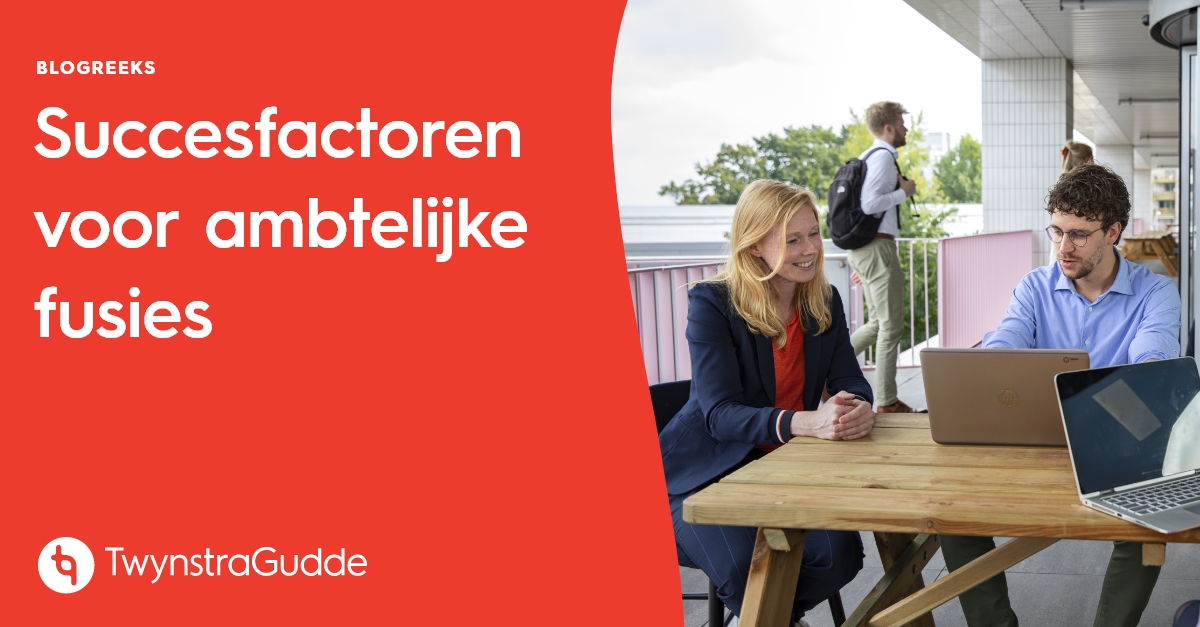 BLOGREEKS

Succesfactoren voor ambtelijke fusies

TwynstraGudde